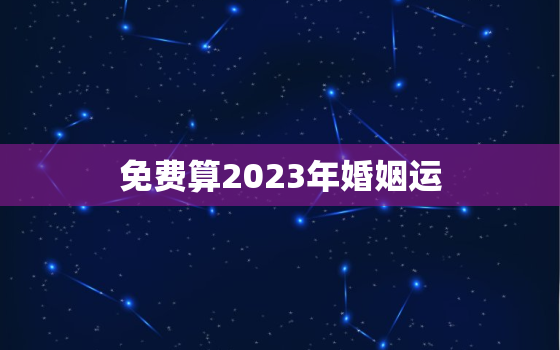 免费算2023年婚姻运